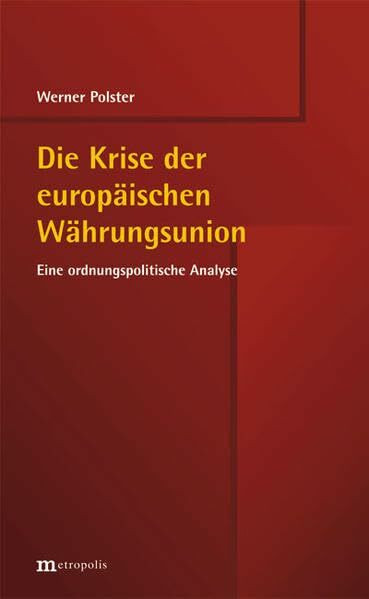 Werner Polster

Die Krise der europäischen Währungsunion

Eine ordnungspolitische Analyse

metropolis